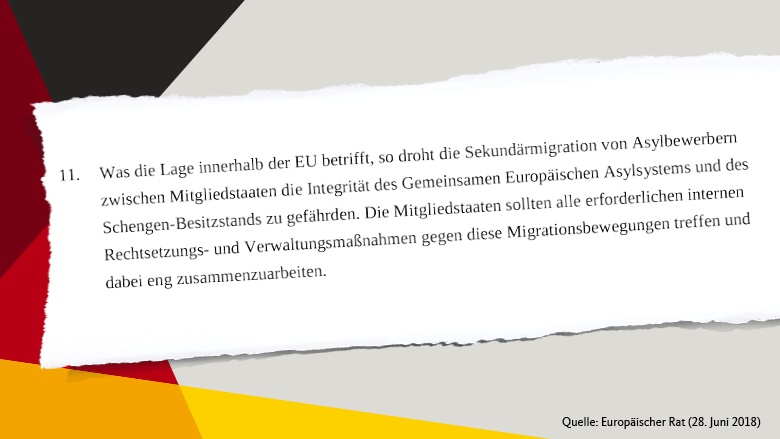 11. Was die Lage innerhalb der EU betrifft, so droht die Sekundärmigration von Asylbewerbern zwischen Mitgliedstaaten die Integrität des Gemeinsamen Europäischen Asylsystems und des Schengen-Besitzstands zu gefährden. Die Mitgliedstaaten sollten alle erforderlichen internen Rechtsetzungs- und Verwaltungsmaßnahmen gegen diese Migrationsbewegungen treffen und dabei eng zusammenzuarbeiten.

Quelle: Europäischer Rat (28. Juni 2018)